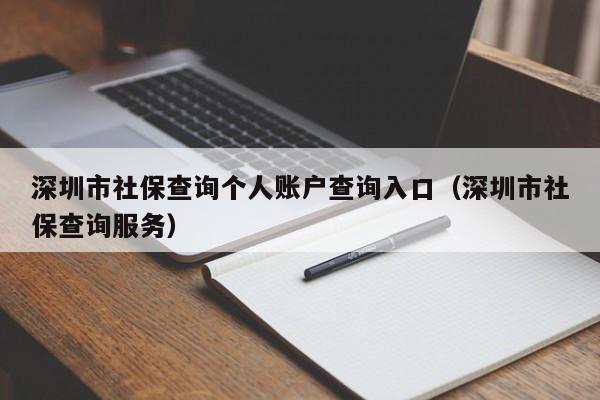 深圳市社保查询个人账户查询入口（深圳市社保查询服务）